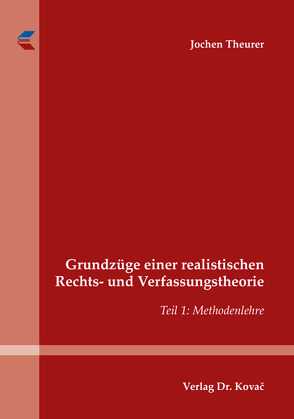 Jochen Theurer

Grundzüge einer realistischen Rechts- und Verfassungstheorie

Teil 1: Methodenlehre

Verlag Dr. Kovač